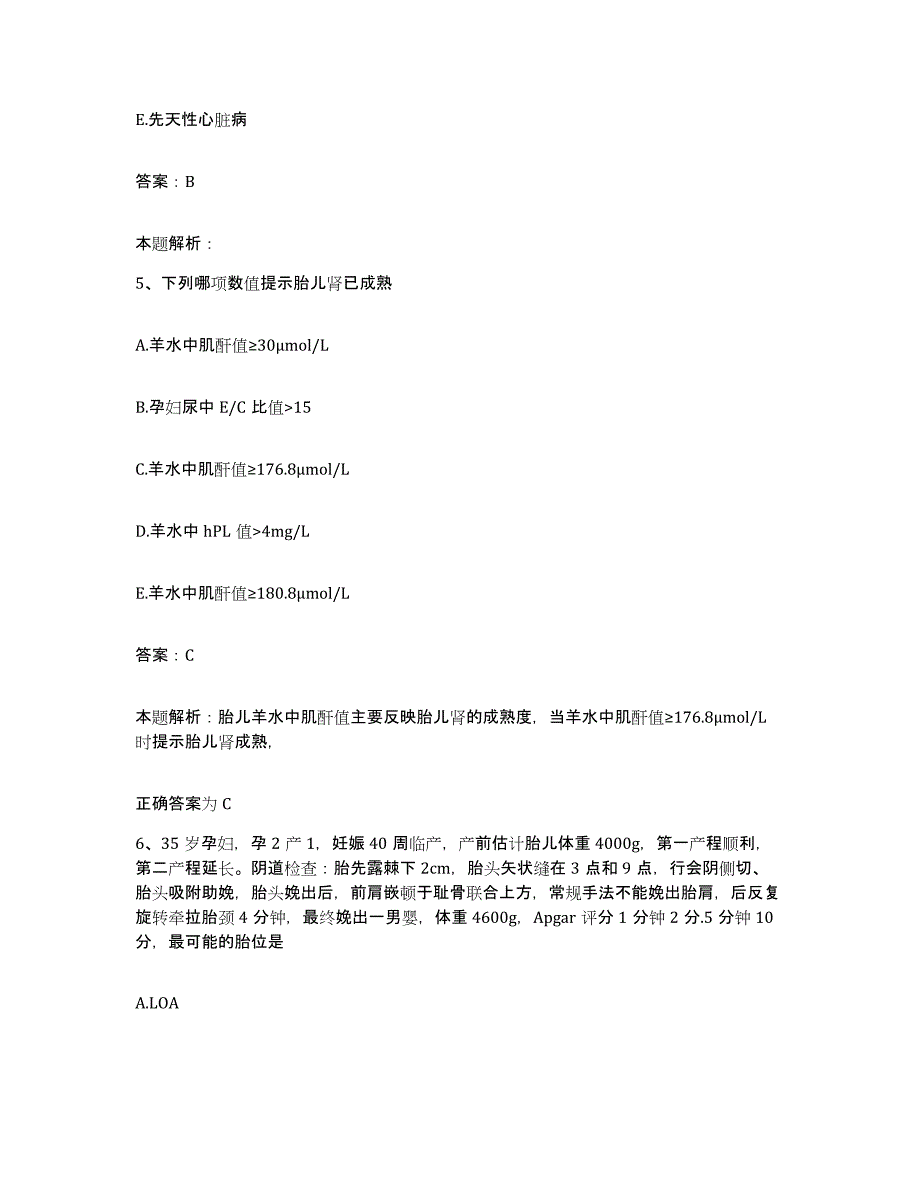 E.先天性心脏病

答案：B

本题解析：

5、下列哪项数值提示胎儿肾已成熟

A.羊水中肌酐值≥30μmol/L

B.孕妇尿中 E/C 比值>15

C.羊水中肌酐值≥176.8μmol/L

D.羊水中 hPL 值>4mg/L

E.羊水中肌酐值≥180.8μmol/L

答案：C

本题解析：胎儿羊水中肌酐值主要反映胎儿肾的成熟度，当羊水中肌酐值≥176.8μmol/L时提示胎儿肾成熟，

正确答案为 C

6、35 岁孕妇，孕 2 产 1，妊娠 40 周临产，产前估计胎儿体重 4000g，第一产程顺利，第二产程延长。阴道检查：胎先露棘下 2cm，胎头矢状缝在 3 点和 9 点，行会阴侧切、胎头吸附助娩，胎头娩出后，前肩嵌顿于耻骨联合上方，常规手法不能娩出胎肩，后反复旋转牵拉胎颈 4 分钟，最终娩出一男婴，体重 4600g，Apgar 评分 1 分钟 2 分.5 分钟 10 分，最可能的胎位是

A.LOA